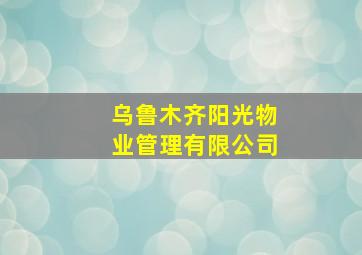 乌鲁木齐阳光物业管理有限公司